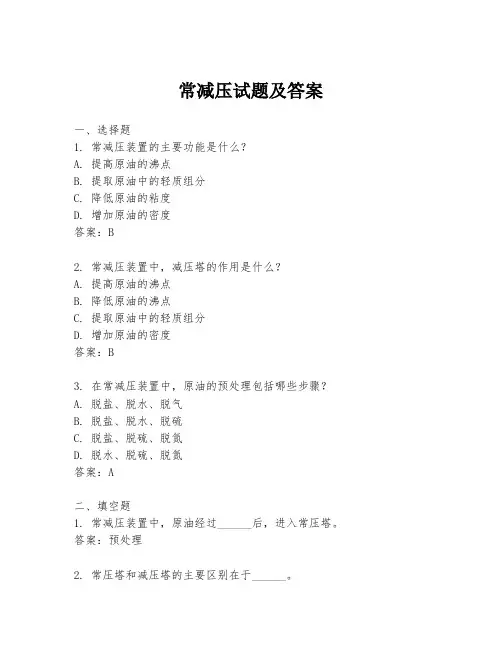 常减压试题及答案

一、选择题
1. 常减压装置的主要功能是什么？
A. 提高原油的沸点
B. 提取原油中的轻质组分
C. 降低原油的粘度
D. 增加原油的密度
答案：B

2. 常减压装置中，减压塔的作用是什么？
A. 提高原油的沸点
B. 降低原油的沸点
C. 提取原油中的轻质组分
D. 增加原油的密度
答案：B

3. 在常减压装置中，原油的预处理包括哪些步骤？
A. 脱盐、脱水、脱气
B. 脱盐、脱水、脱硫
C. 脱盐、脱硫、脱氮
D. 脱水、脱硫、脱氮
答案：A

二、填空题
1. 常减压装置中，原油经过______后，进入常压塔。
答案：预处理

2. 常压塔和减压塔的主要区别在于______。